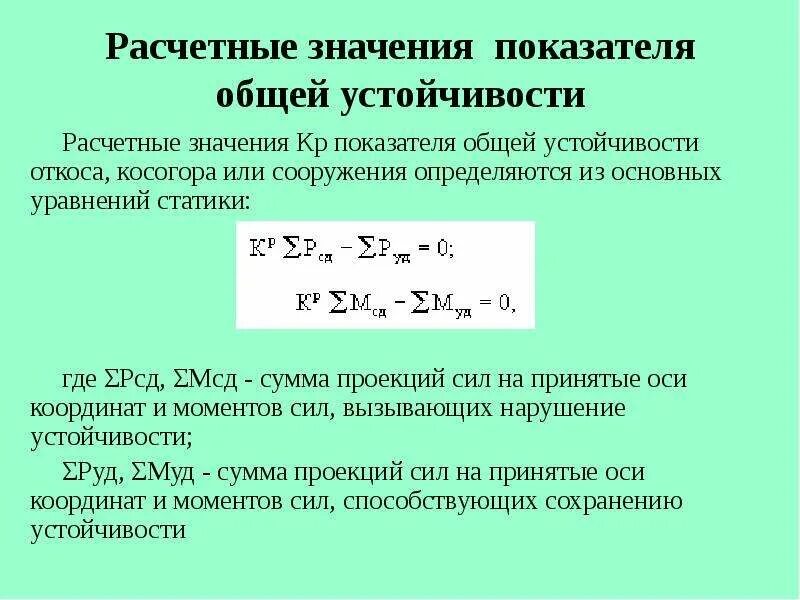 Расчетные значения показателя общей устойчивости

Расчетные значения Кр показателя общей устойчивости откоса, косогора или сооружения определяются из основных уравнений статики:

$К^р \sum Р_{сд} - \sum Р_{уд} = 0;$

$К^р \sum М_{сд} - \sum М_{уд} = 0,$

где ΣРсд, ΣМсд - сумма проекций сил на принятые оси координат и моментов сил, вызывающих нарушение устойчивости;

ΣРуд, ΣМуд - сумма проекций сил на принятые оси координат и моментов сил, способствующих сохранению устойчивости